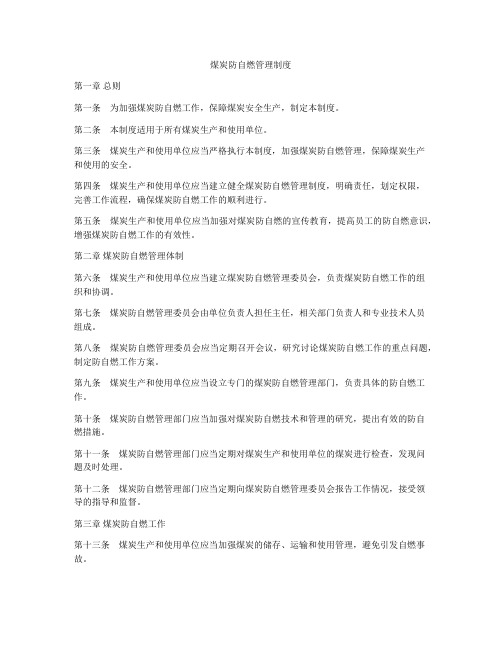 煤炭防自燃管理制度

第一章 总则

第一条 为加强煤炭防自燃工作，保障煤炭安全生产，制定本制度。

第二条 本制度适用于所有煤炭生产和使用单位。

第三条 煤炭生产和使用单位应当严格执行本制度，加强煤炭防自燃管理，保障煤炭生产和使用的安全。

第四条 煤炭生产和使用单位应当建立健全煤炭防自燃管理制度，明确责任，划定权限，完善工作流程，确保煤炭防自燃工作的顺利进行。

第五条 煤炭生产和使用单位应当加强对煤炭防自燃的宣传教育，提高员工的防自燃意识，增强煤炭防自燃工作的有效性。

第二章 煤炭防自燃管理体制

第六条 煤炭生产和使用单位应当建立煤炭防自燃管理委员会，负责煤炭防自燃工作的组织和协调。

第七条 煤炭防自燃管理委员会由单位负责人担任主任，相关部门负责人和专业技术人员组成。

第八条 煤炭防自燃管理委员会应当定期召开会议，研究讨论煤炭防自燃工作的重点问题，制定防自燃工作方案。

第九条 煤炭生产和使用单位应当设立专门的煤炭防自燃管理部门，负责具体的防自燃工作。

第十条 煤炭防自燃管理部门应当加强对煤炭防自燃技术和管理的研究，提出有效的防自燃措施。

第十一条 煤炭防自燃管理部门应当定期对煤炭生产和使用单位的煤炭进行检查，发现问题及时处理。

第十二条 煤炭防自燃管理部门应当定期向煤炭防自燃管理委员会报告工作情况，接受领导的指导和监督。

第三章 煤炭防自燃工作

第十三条 煤炭生产和使用单位应当加强煤炭的储存、运输和使用管理，避免引发自燃事故。